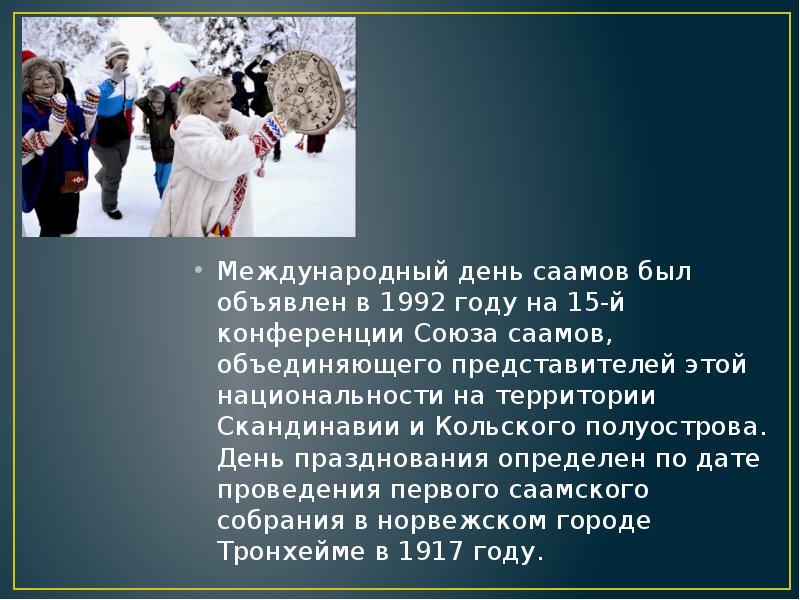 • Международный день саамов был объявлен в 1992 году на 15-й конференции Союза саамов, объединяющего представителей этой национальности на территории Скандинавии и Кольского полуострова. День празднования определен по дате проведения первого саамского собрания в норвежском городе Тронхейме в 1917 году.